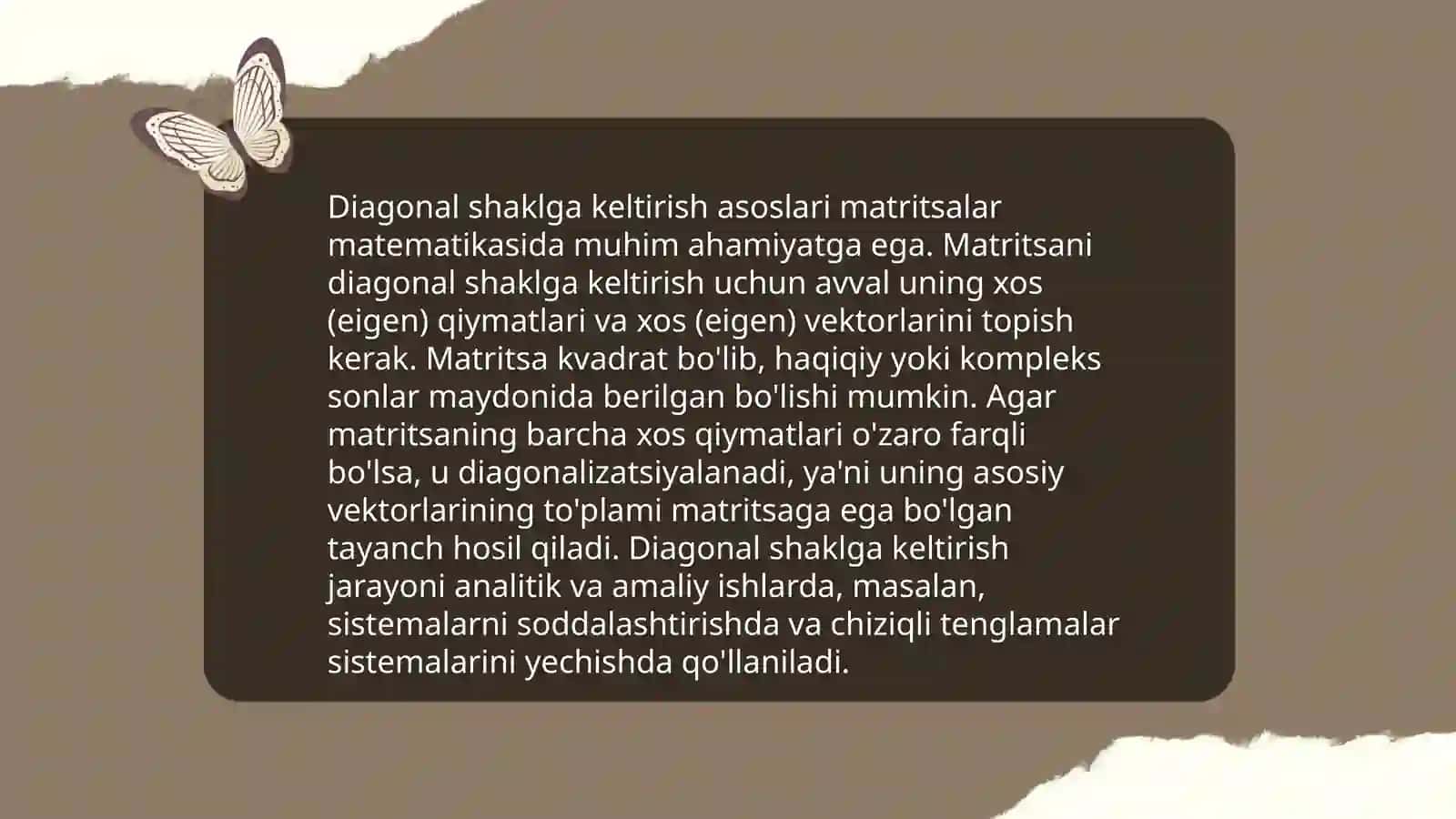 Diagonal shaklga keltirish asoslari matritsalar matematikasida muhim ahamiyatga ega. Matritsani diagonal shaklga keltirish uchun avval uning xos (eigen) qiymatlari va xos (eigen) vektorlarini topish kerak. Matritsa kvadrat bo'lib, haqiqiy yoki kompleks sonlar maydonida berilgan bo'lishi mumkin. Agar matritsaning barcha xos qiymatlari o'zaro farqli bo'lsa, u diagonalizatsiyalanadi, ya'ni uning asosiy vektorlarining to'plami matritsaga ega bo'lgan tayanch hosil qiladi. Diagonal shaklga keltirish jarayoni analitik va amaliy ishlarda, masalan, sistemalarni soddalashtirishda va chiziqli tenglamalar sistemalarini yechishda qo'llaniladi.